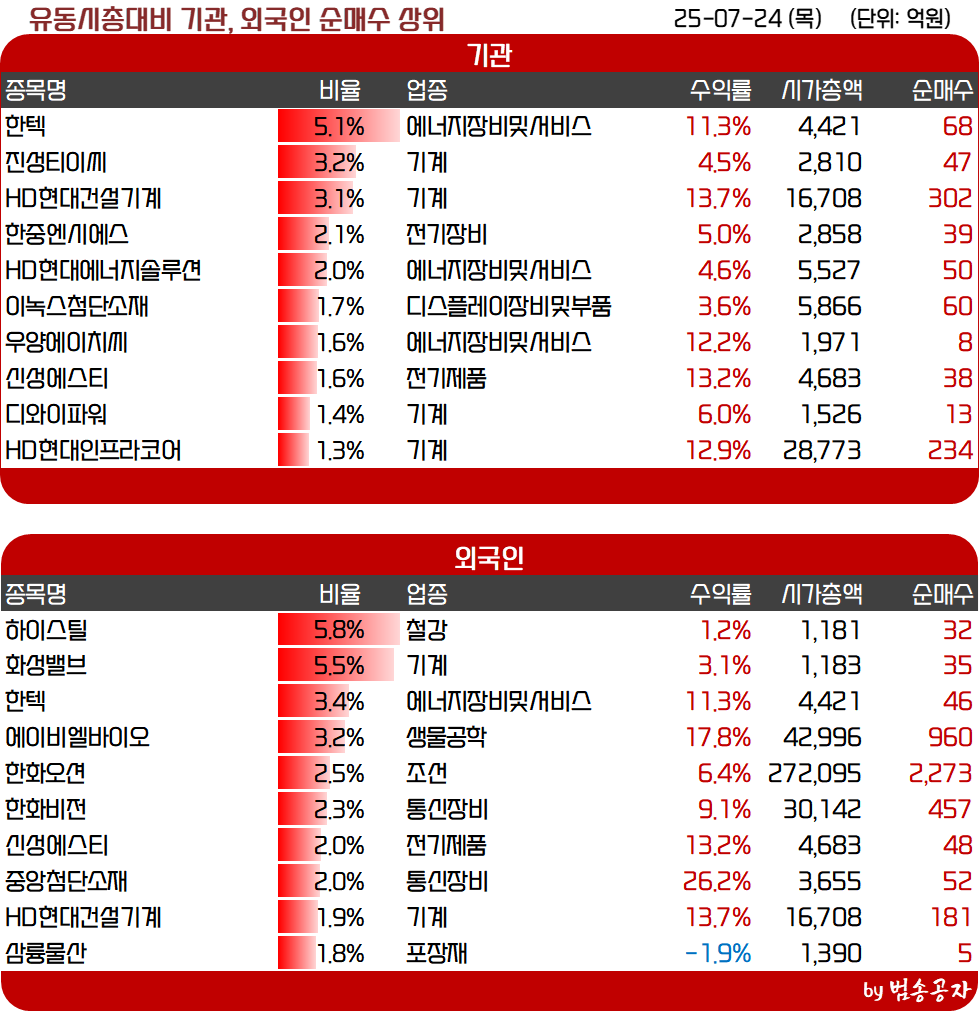 유동시총대비 기관, 외국인 순매수 상위

25-07-24 (목) (단위: 억원)

기관

| 종목명 | 비율 | 업종 | 수익률 | 시가총액 | 순매수 |
|---|---|---|---|---|---|
| 한텍 | 5.1% | 에너지장비및서비스 | 11.3% | 4,421 | 68 |
| 진성티이씨 | 3.2% | 기계 | 4.5% | 2,810 | 47 |
| HD현대건설기계 | 3.1% | 기계 | 13.7% | 16,708 | 302 |
| 한중엔시에스 | 2.1% | 전기장비 | 5.0% | 2,858 | 39 |
| HD현대에너지솔루션 | 2.0% | 에너지장비및서비스 | 4.6% | 5,527 | 50 |
| 이녹스첨단소재 | 1.7% | 디스플레이장비및부품 | 3.6% | 5,866 | 60 |
| 우양에이치씨 | 1.6% | 에너지장비및서비스 | 12.2% | 1,971 | 8 |
| 신성에스티 | 1.6% | 전기제품 | 13.2% | 4,683 | 38 |
| 디와이파워 | 1.4% | 기계 | 6.0% | 1,526 | 13 |
| HD현대인프라코어 | 1.3% | 기계 | 12.9% | 28,773 | 234 |

외국인

| 종목명 | 비율 | 업종 | 수익률 | 시가총액 | 순매수 |
|---|---|---|---|---|---|
| 하이스틸 | 5.8% | 철강 | 1.2% | 1,181 | 32 |
| 화성밸브 | 5.5% | 기계 | 3.1% | 1,183 | 35 |
| 한텍 | 3.4% | 에너지장비및서비스 | 11.3% | 4,421 | 46 |
| 에이비엘바이오 | 3.2% | 생물공학 | 17.8% | 42,996 | 960 |
| 한화오션 | 2.5% | 조선 | 6.4% | 272,095 | 2,273 |
| 한화비전 | 2.3% | 통신장비 | 9.1% | 30,142 | 457 |
| 신성에스티 | 2.0% | 전기제품 | 13.2% | 4,683 | 48 |
| 중앙첨단소재 | 2.0% | 통신장비 | 26.2% | 3,655 | 52 |
| HD현대건설기계 | 1.9% | 기계 | 13.7% | 16,708 | 181 |
| 삼륭물산 | 1.8% | 포장재 | -1.9% | 1,390 | 5 |

by 범송공자